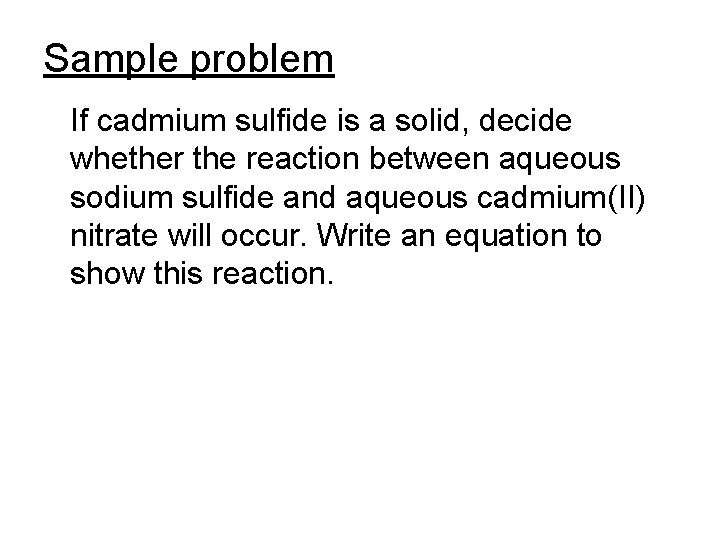 Sample problem

If cadmium sulfide is a solid, decide whether the reaction between aqueous sodium sulfide and aqueous cadmium(II) nitrate will occur. Write an equation to show this reaction.